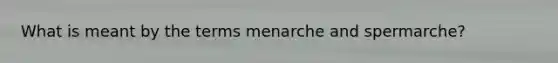 What is meant by the terms menarche and spermarche?